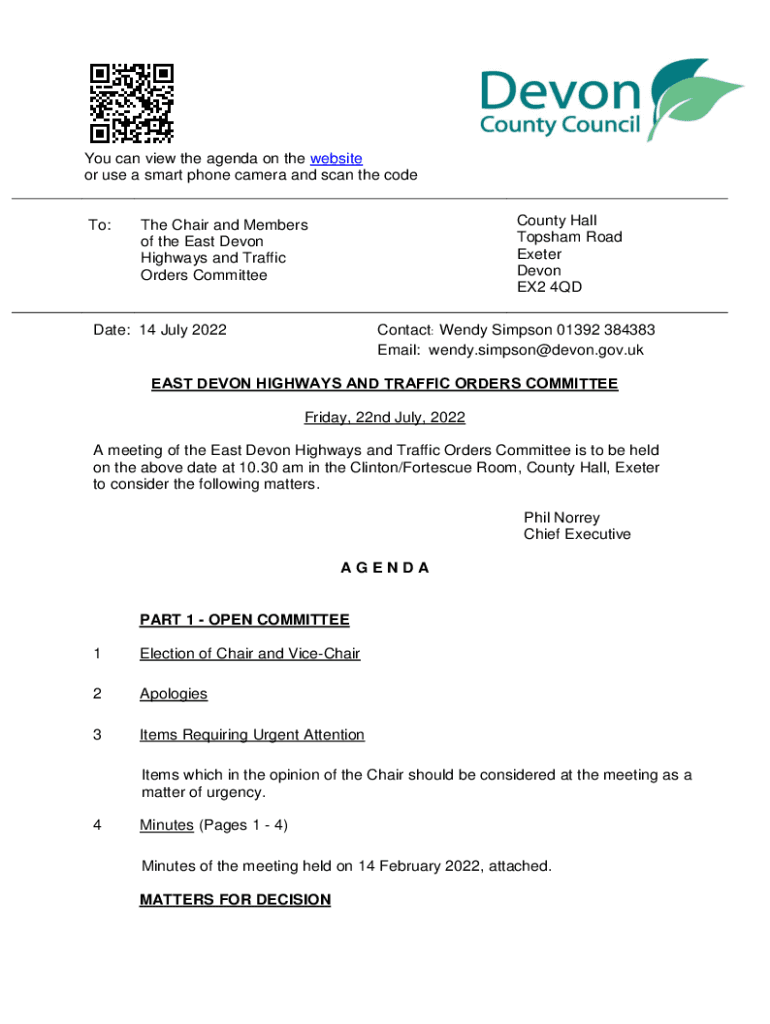 Devon County Council

You can view the agenda on the website or use a smart phone camera and scan the code

To: The Chair and Members of the East Devon Highways and Traffic Orders Committee

County Hall
Topsham Road
Exeter
Devon
EX2 4QD

Date: 14 July 2022

Contact: Wendy Simpson 01392 384383
Email: wendy.simpson@devon.gov.uk

EAST DEVON HIGHWAYS AND TRAFFIC ORDERS COMMITTEE

Friday, 22nd July, 2022

A meeting of the East Devon Highways and Traffic Orders Committee is to be held on the above date at 10.30 am in the Clinton/Fortescue Room, County Hall, Exeter to consider the following matters.

Phil Norrey
Chief Executive

A G E N D A

PART 1 - OPEN COMMITTEE

1 Election of Chair and Vice-Chair

2 Apologies

3 Items Requiring Urgent Attention

Items which in the opinion of the Chair should be considered at the meeting as a matter of urgency.

4 Minutes (Pages 1 - 4)

Minutes of the meeting held on 14 February 2022, attached.

MATTERS FOR DECISION